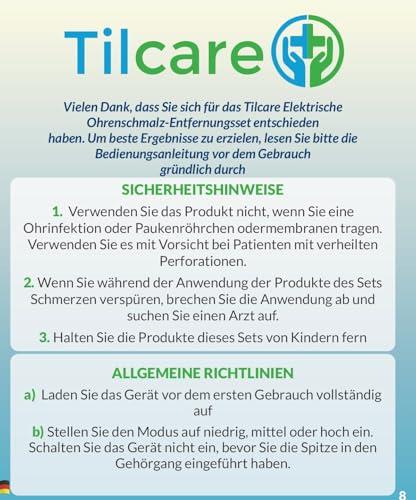 Tilcare

Vielen Dank, dass Sie sich für das Tilcare Elektrische Ohrenschmalz-Entfernungsset entschieden haben. Um beste Ergebnisse zu erzielen, lesen Sie bitte die Bedienungsanleitung vor dem Gebrauch gründlich durch

SICHERHEITSHINWEISE

1. Verwenden Sie das Produkt nicht, wenn Sie eine Ohrinfektion oder Paukenröhrchen odermembranen tragen. Verwenden Sie es mit Vorsicht bei Patienten mit verheilten Perforationen.

2. Wenn Sie während der Anwendung der Produkte des Sets Schmerzen verspüren, brechen Sie die Anwendung ab und suchen Sie einen Arzt auf.

3. Halten Sie die Produkte dieses Sets von Kindern fern

ALLGEMEINE RICHTLINIEN

a) Laden Sie das Gerät vor dem ersten Gebrauch vollständig auf

b) Stellen Sie den Modus auf niedrig, mittel oder hoch ein. Schalten Sie das Gerät nicht ein, bevor Sie die Spitze in den Gehörgang eingeführt haben.

8